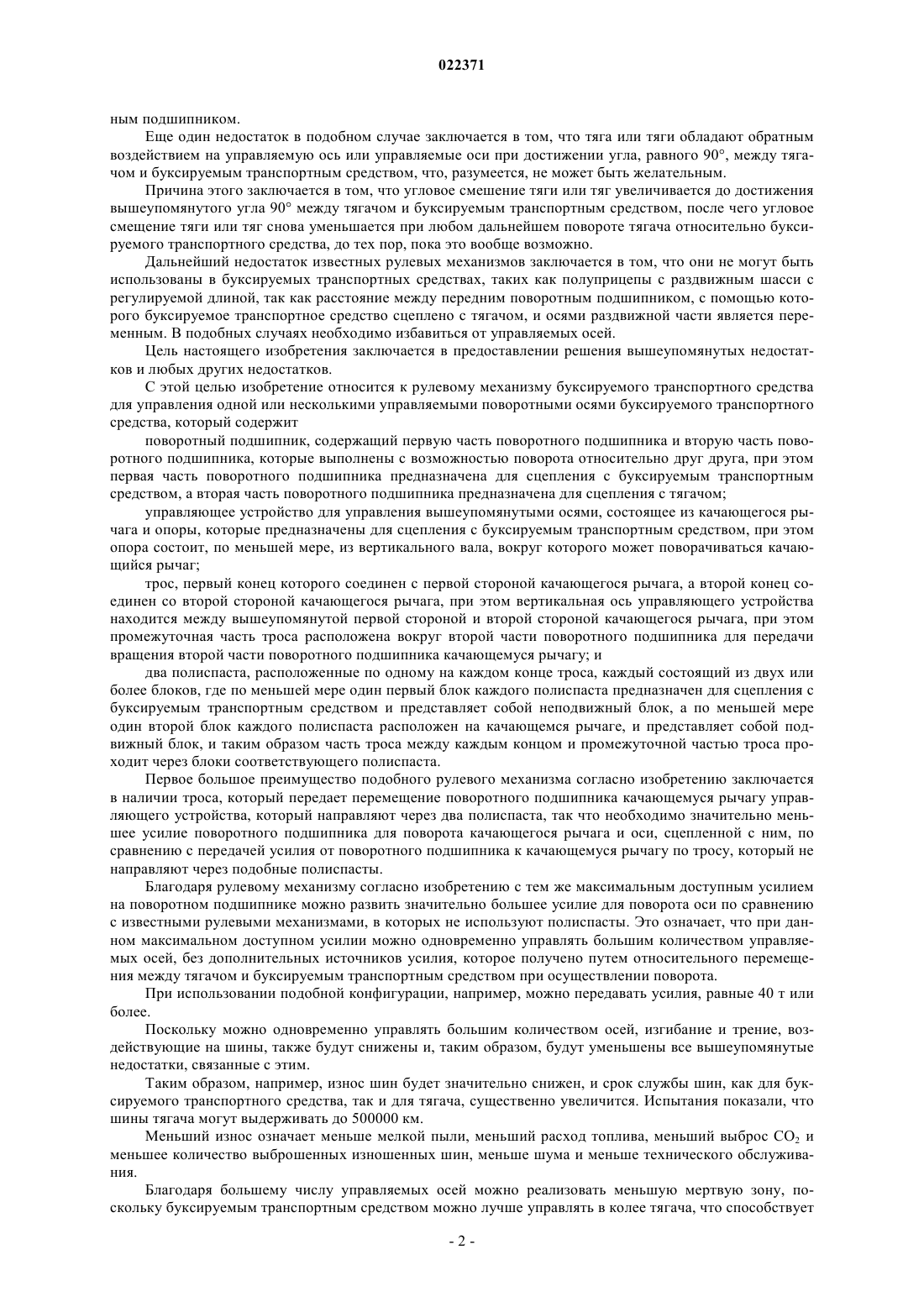 022371

ным подшипником.

Еще один недостаток в подобном случае заключается в том, что тяга или тяги обладают обратным воздействием на управляемую ось или управляемые оси при достижении угла, равного 90°, между тягачом и буксируемым транспортным средством, что, разумеется, не может быть желательным.

Причина этого заключается в том, что угловое смещение тяги или тяг увеличивается до достижения вышеупомянутого угла 90° между тягачом и буксируемым транспортным средством, после чего угловое смещение тяги или тяг снова уменьшается при любом дальнейшем повороте тягача относительно буксируемого транспортного средства, до тех пор, пока это вообще возможно.

Дальнейший недостаток известных рулевых механизмов заключается в том, что они не могут быть использованы в буксируемых транспортных средствах, таких как полуприцепы с раздвижным шасси с регулируемой длиной, так как расстояние между передним поворотным подшипником, с помощью которого буксируемое транспортное средство сцеплено с тягачом, и осями раздвижной части является переменным. В подобных случаях необходимо избавиться от управляемых осей.

Цель настоящего изобретения заключается в предоставлении решения вышеупомянутых недостатков и любых других недостатков.

С этой целью изобретение относится к рулевому механизму буксируемого транспортного средства для управления одной или несколькими управляемыми поворотными осями буксируемого транспортного средства, который содержит

поворотный подшипник, содержащий первую часть поворотного подшипника и вторую часть поворотного подшипника, которые выполнены с возможностью поворота относительно друг друга, при этом первая часть поворотного подшипника предназначена для сцепления с буксируемым транспортным средством, а вторая часть поворотного подшипника предназначена для сцепления с тягачом;

управляющее устройство для управления вышеупомянутыми осями, состоящее из качающегося рычага и опоры, которые предназначены для сцепления с буксируемым транспортным средством, при этом опора состоит, по меньшей мере, из вертикального вала, вокруг которого может поворачиваться качающийся рычаг;

трос, первый конец которого соединен с первой стороной качающегося рычага, а второй конец соединен со второй стороной качающегося рычага, при этом вертикальная ось управляющего устройства находится между вышеупомянутой первой стороной и второй стороной качающегося рычага, при этом промежуточная часть троса расположена вокруг второй части поворотного подшипника для передачи вращения второй части поворотного подшипника качающемуся рычагу; и

два полиспаста, расположенные по одному на каждом конце троса, каждый состоящий из двух или более блоков, где по меньшей мере один первый блок каждого полиспаста предназначен для сцепления с буксируемым транспортным средством и представляет собой неподвижный блок, а по меньшей мере один второй блок каждого полиспаста расположен на качающемся рычаге, и представляет собой подвижный блок, и таким образом часть троса между каждым концом и промежуточной частью троса проходит через блоки соответствующего полиспаста.

Первое большое преимущество подобного рулевого механизма согласно изобретению заключается в наличии троса, который передает перемещение поворотного подшипника качающемуся рычагу управляющего устройства, который направляют через два полиспаста, так что необходимо значительно меньшее усилие поворотного подшипника для поворота качающегося рычага и оси, сцепленной с ним, по сравнению с передачей усилия от поворотного подшипника к качающемуся рычагу по тросу, который не направляют через подобные полиспасты.

Благодаря рулевому механизму согласно изобретению с тем же максимальным доступным усилием на поворотном подшипнике можно развить значительно большее усилие для поворота оси по сравнению с известными рулевыми механизмами, в которых не используют полиспасты. Это означает, что при данном максимальном доступном усилии можно одновременно управлять большим количеством управляемых осей, без дополнительных источников усилия, которое получено путем относительного перемещения между тягачом и буксируемым транспортным средством при осуществлении поворота.

При использовании подобной конфигурации, например, можно передавать усилия, равные 40 т или более.

Поскольку можно одновременно управлять большим количеством осей, изгибание и трение, воздействующие на шины, также будут снижены и, таким образом, будут уменьшены все вышеупомянутые недостатки, связанные с этим.

Таким образом, например, износ шин будет значительно снижен, и срок службы шин, как для буксируемого транспортного средства, так и для тягача, существенно увеличится. Испытания показали, что шины тягача могут выдерживать до 500000 км.

Меньший износ означает меньше мелкой пыли, меньший расход топлива, меньший выброс $CO_2$ и меньшее количество выброшенных изношенных шин, меньше шума и меньше технического обслуживания.

Благодаря большему числу управляемых осей можно реализовать меньшую мертвую зону, поскольку буксируемым транспортным средством можно лучше управлять в колее тягача, что способствует

- 2 -